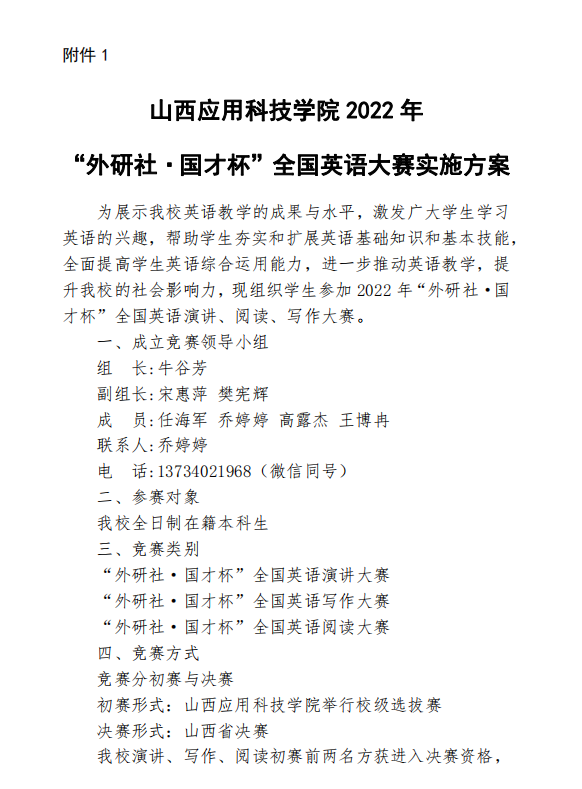 附件 1

山西应用科技学院 2022 年

“外研社·国才杯”全国英语大赛实施方案

为展示我校英语教学的成果与水平，激发广大学生学习英语的兴趣，帮助学生夯实和扩展英语基础知识和基本技能，全面提高学生英语综合运用能力，进一步推动英语教学，提升我校的社会影响力，现组织学生参加 2022 年“外研社·国才杯”全国英语演讲、阅读、写作大赛。

一、成立竞赛领导小组

组　长:牛谷芳

副组长:宋惠萍 樊宪辉

成　员:任海军 乔婷婷 高露杰 王博冉

联系人:乔婷婷

电　话:13734021968（微信同号）

二、参赛对象

我校全日制在籍本科生

三、竞赛类别

“外研社·国才杯”全国英语演讲大赛

“外研社·国才杯”全国英语写作大赛

“外研社·国才杯”全国英语阅读大赛

四、竞赛方式

竞赛分初赛与决赛

初赛形式：山西应用科技学院举行校级选拔赛

决赛形式：山西省决赛

我校演讲、写作、阅读初赛前两名方获进入决赛资格，